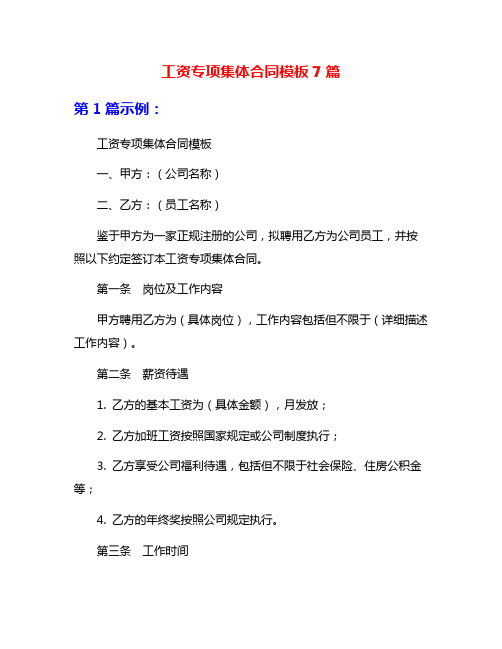 工资专项集体合同模板 7 篇

第 1 篇示例：

工资专项集体合同模板

一、甲方：（公司名称）

二、乙方：（员工名称）

鉴于甲方为一家正规注册的公司，拟聘用乙方为公司员工，并按照以下约定签订本工资专项集体合同。

第一条　岗位及工作内容

甲方聘用乙方为（具体岗位），工作内容包括但不限于（详细描述工作内容）。

第二条　薪资待遇

1. 乙方的基本工资为（具体金额），月发放；

2. 乙方加班工资按照国家规定或公司制度执行；

3. 乙方享受公司福利待遇，包括但不限于社会保险、住房公积金等；

4. 乙方的年终奖按照公司规定执行。

第三条　工作时间